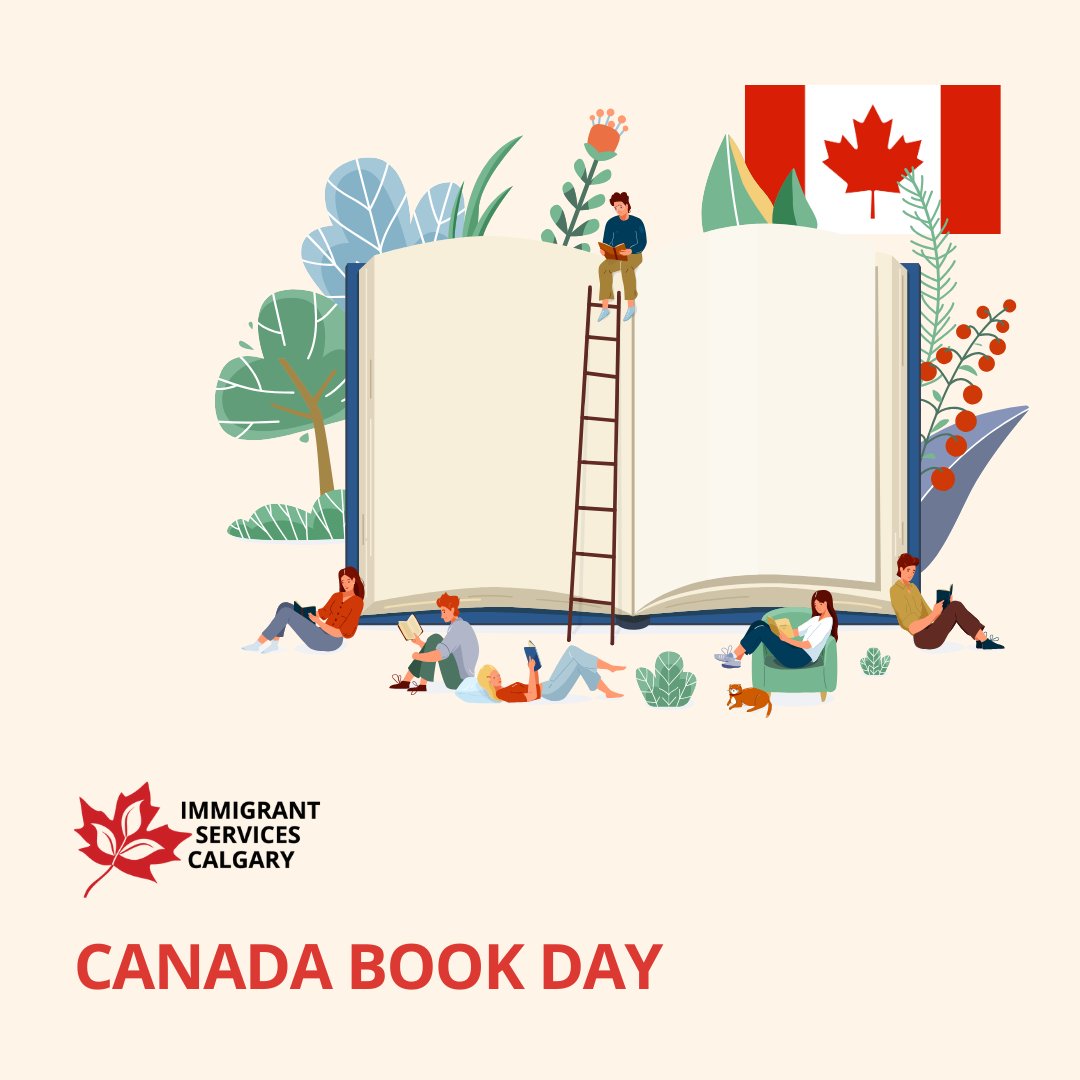 IMMIGRANT
SERVICES
CALGARY

CANADA BOOK DAY